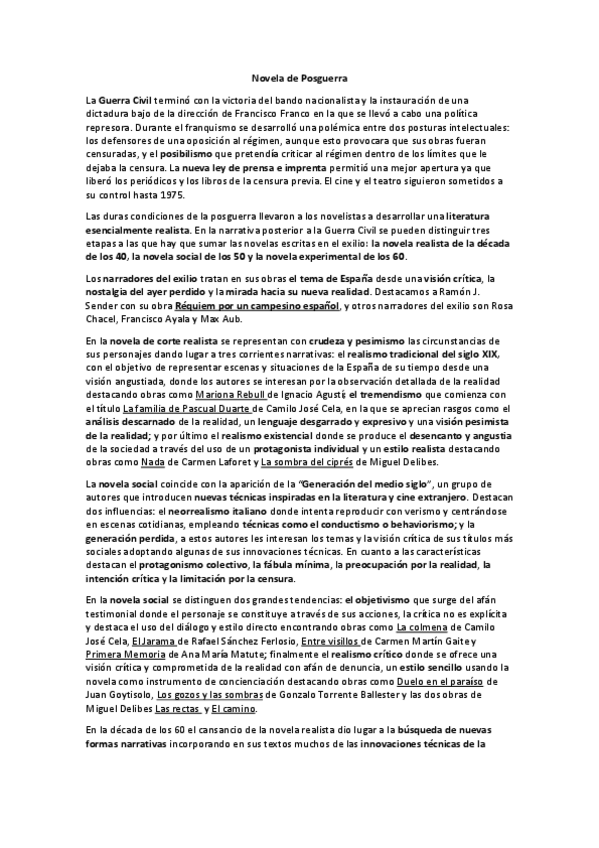 Novela de Posguerra

La Guerra Civil terminó con la victoria del bando nacionalista y la instauración de una dictadura bajo de la dirección de Francisco Franco en la que se llevó a cabo una política represora. Durante el franquismo se desarrolló una polémica entre dos posturas intelectuales: los defensores de una oposición al régimen, aunque esto provocara que sus obras fueran censuradas, y el posibilismo que pretendía criticar al régimen dentro de los límites que le dejaba la censura. La nueva ley de prensa e imprenta permitió una mejor apertura ya que liberó los periódicos y los libros de la censura previa. El cine y el teatro siguieron sometidos a su control hasta 1975.

Las duras condiciones de la posguerra llevaron a los novelistas a desarrollar una literatura esencialmente realista. En la narrativa posterior a la Guerra Civil se pueden distinguir tres etapas a las que hay que sumar las novelas escritas en el exilio: la novela realista de la década de los 40, la novela social de los 50 y la novela experimental de los 60.

Los narradores del exilio tratan en sus obras el tema de España desde una visión crítica, la nostalgia del ayer perdido y la mirada hacia su nueva realidad. Destacamos a Ramón J. Sender con su obra Réquiem por un campesino español, y otros narradores del exilio son Rosa Chacel, Francisco Ayala y Max Aub.

En la novela de corte realista se representan con crudeza y pesimismo las circunstancias de sus personajes dando lugar a tres corrientes narrativas: el realismo tradicional del siglo XIX, con el objetivo de representar escenas y situaciones de la España de su tiempo desde una visión angustiada, donde los autores se interesan por la observación detallada de la realidad destacando obras como Mariona Rebull de Ignacio Agustí; el tremendismo que comienza con el título La familia de Pascual Duarte de Camilo José Cela, en la que se aprecian rasgos como el análisis descarnado de la realidad, un lenguaje desgarrado y expresivo y una visión pesimista de la realidad; y por último el realismo existencial donde se produce el desencanto y angustia de la sociedad a través del uso de un protagonista individual y un estilo realista destacando obras como Nada de Carmen Laforet y La sombra del ciprés de Miguel Delibes.

La novela social coincide con la aparición de la "Generación del medio siglo", un grupo de autores que introducen nuevas técnicas inspiradas en la literatura y cine extranjero. Destacan dos influencias: el neorrealismo italiano donde intenta reproducir con verismo y centrándose en escenas cotidianas, empleando técnicas como el conductismo o behaviorismo; y la generación perdida, a estos autores les interesan los temas y la visión crítica de sus títulos más sociales adoptando algunas de sus innovaciones técnicas. En cuanto a las características destacan el protagonismo colectivo, la fábula mínima, la preocupación por la realidad, la intención crítica y la limitación por la censura.

En la novela social se distinguen dos grandes tendencias: el objetivismo que surge del afán testimonial donde el personaje se constituye a través de sus acciones, la crítica no es explícita y destaca el uso del diálogo y estilo directo encontrando obras como La colmena de Camilo José Cela, El Jarama de Rafael Sánchez Ferlosio, Entre visillos de Carmen Martín Gaite y Primera Memoria de Ana María Matute; finalmente el realismo crítico donde se ofrece una visión crítica y comprometida de la realidad con afán de denuncia, un estilo sencillo usando la novela como instrumento de concienciación destacando obras como Duelo en el paraíso de Juan Goytisolo, Los gozos y las sombras de Gonzalo Torrente Ballester y las dos obras de Miguel Delibes Las rectas y El camino.

En la década de los 60 el cansancio de la novela realista dio lugar a la búsqueda de nuevas formas narrativas incorporando en sus textos muchos de las innovaciones técnicas de la